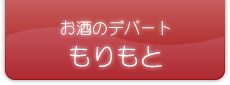 お酒のデパート
もりもと